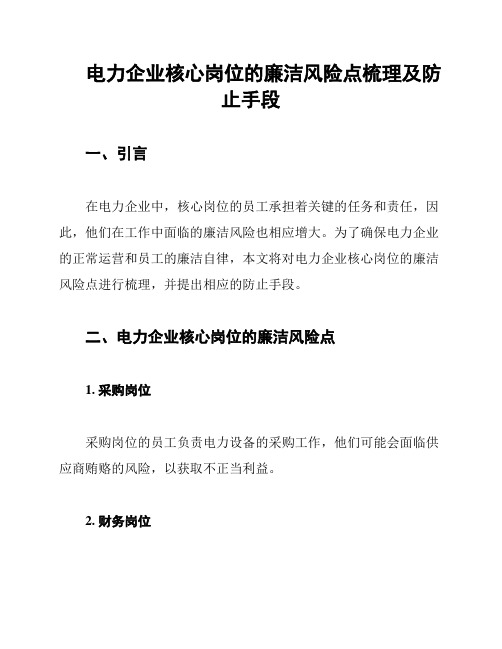 电力企业核心岗位的廉洁风险点梳理及防止手段

一、引言

在电力企业中，核心岗位的员工承担着关键的任务和责任，因此，他们在工作中面临的廉洁风险也相应增大。为了确保电力企业的正常运营和员工的廉洁自律，本文将对电力企业核心岗位的廉洁风险点进行梳理，并提出相应的防止手段。

二、电力企业核心岗位的廉洁风险点

1. 采购岗位

采购岗位的员工负责电力设备的采购工作，他们可能会面临供应商贿赂的风险，以获取不正当利益。

2. 财务岗位